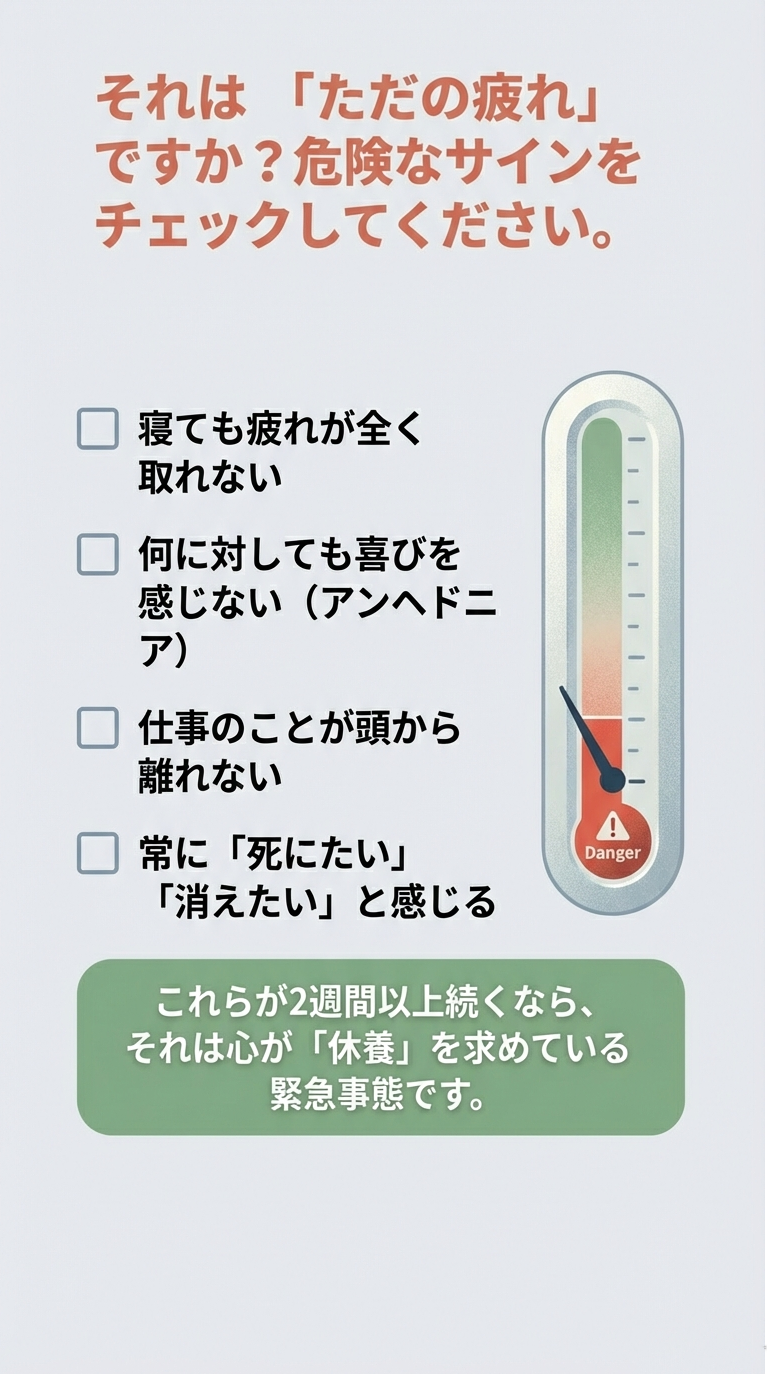 それは 「ただの疲れ」ですか？危険なサインをチェックしてください。

☐ 寝ても疲れが全く取れない

☐ 何に対しても喜びを感じない（アンヘドニア）

☐ 仕事のことが頭から離れない

☐ 常に「死にたい」「消えたい」と感じる

Danger

これらが2週間以上続くなら、それは心が「休養」を求めている緊急事態です。